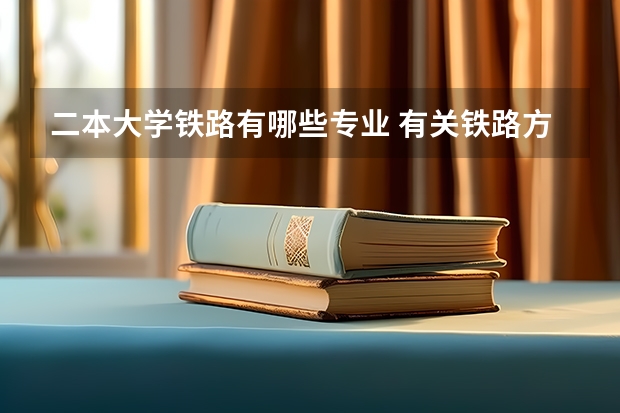 二本大学铁路有哪些专业 有关铁路方